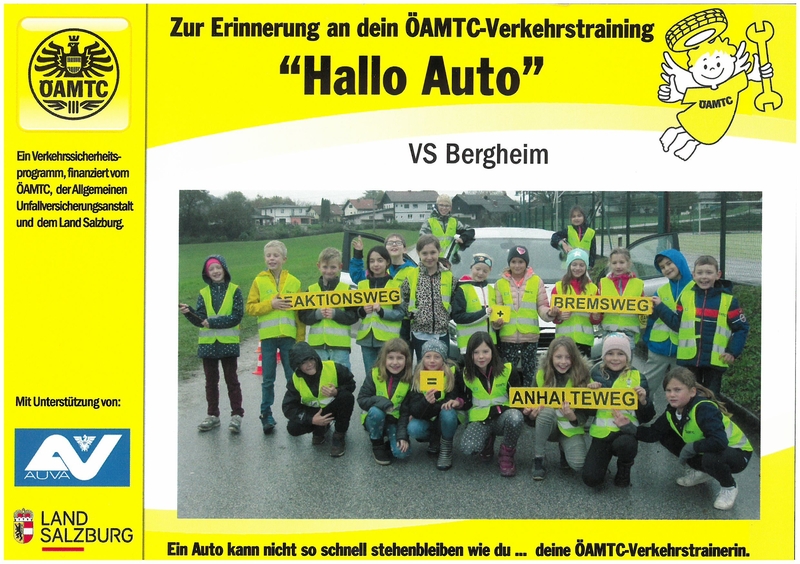 ÖAMTC

Ein Verkehrssicherheitsprogramm, finanziert vom ÖAMTC, der Allgemeinen Unfallversicherungsanstalt und dem Land Salzburg.

Mit Unterstützung von:

AUVA

LAND SALZBURG

Zur Erinnerung an dein ÖAMTC-Verkehrstraining

"Hallo Auto"

ÖAMTC

VS Bergheim

EAKTIONSWEG

+

BREMSWEG

=

ANHALTEWEG

Ein Auto kann nicht so schnell stehenbleiben wie du ... deine ÖAMTC-Verkehrstrainerin.